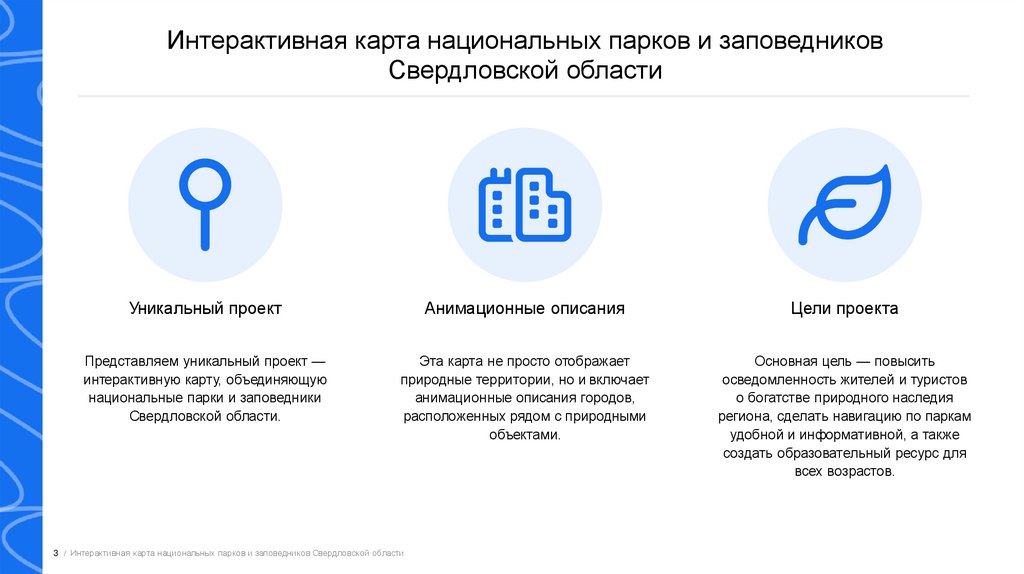 Интерактивная карта национальных парков и заповедников Свердловской области

Уникальный проект

Представляем уникальный проект — интерактивную карту, объединяющую национальные парки и заповедники Свердловской области.

Анимационные описания

Эта карта не просто отображает природные территории, но и включает анимационные описания городов, расположенных рядом с природными объектами.

Цели проекта

Основная цель — повысить осведомленность жителей и туристов о богатстве природного наследия региона, сделать навигацию по паркам удобной и информативной, а также создать образовательный ресурс для всех возрастов.

3 / Интерактивная карта национальных парков и заповедников Свердловской области